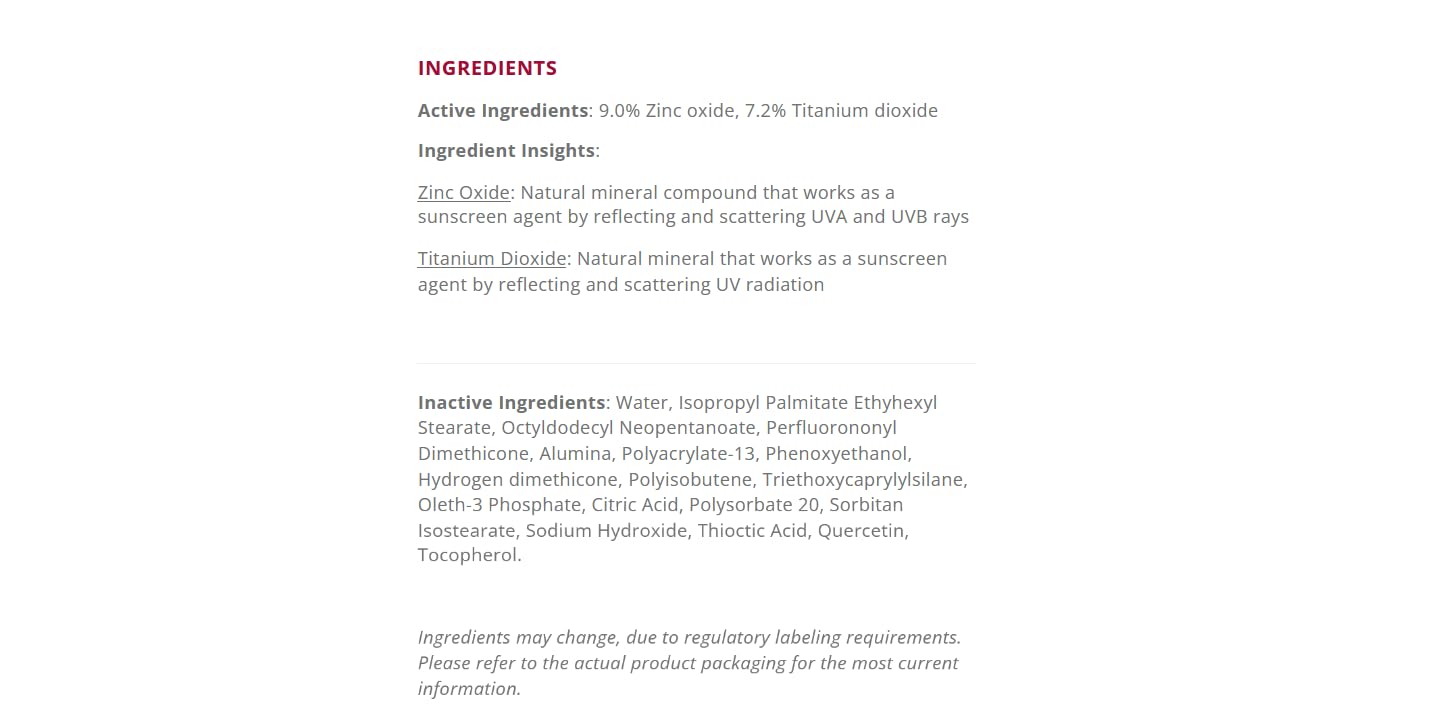 INGREDIENTS

Active Ingredients: 9.0% Zinc oxide, 7.2% Titanium dioxide

Ingredient Insights:

Zinc Oxide: Natural mineral compound that works as a sunscreen agent by reflecting and scattering UVA and UVB rays

Titanium Dioxide: Natural mineral that works as a sunscreen agent by reflecting and scattering UV radiation

Inactive Ingredients: Water, Isopropyl Palmitate Ethyhexyl Stearate, Octyldodecyl Neopentanoate, Perfluorononyl Dimethicone, Alumina, Polyacrylate-13, Phenoxyethanol, Hydrogen dimethicone, Polyisobutene, Triethoxycaprylylsilane, Oleth-3 Phosphate, Citric Acid, Polysorbate 20, Sorbitan Isostearate, Sodium Hydroxide, Thioctic Acid, Quercetin, Tocopherol.

Ingredients may change, due to regulatory labeling requirements. Please refer to the actual product packaging for the most current information.